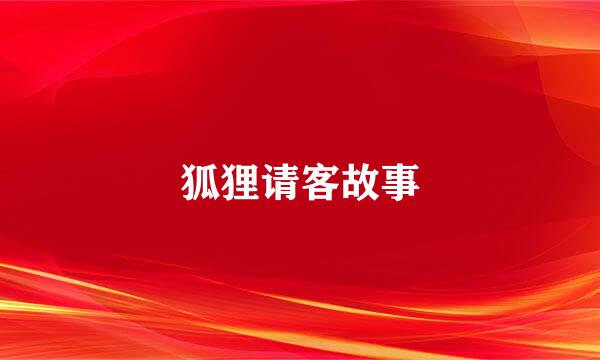 狐狸请客故事